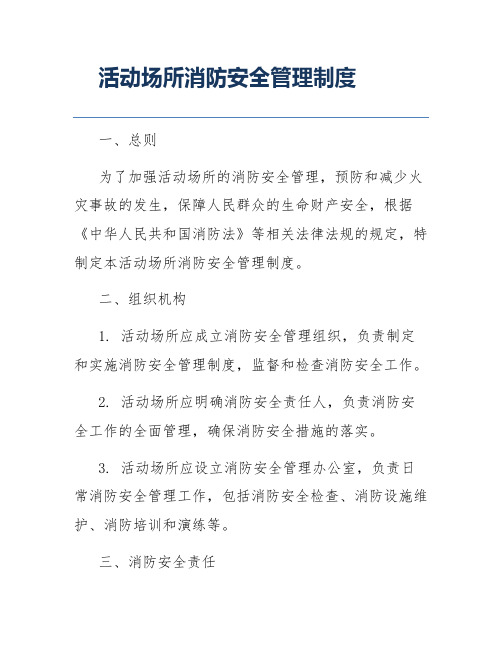 活动场所消防安全管理制度

一、总则

为了加强活动场所的消防安全管理，预防和减少火灾事故的发生，保障人民群众的生命财产安全，根据《中华人民共和国消防法》等相关法律法规的规定，特制定本活动场所消防安全管理制度。

二、组织机构

1. 活动场所应成立消防安全管理组织，负责制定和实施消防安全管理制度，监督和检查消防安全工作。

2. 活动场所应明确消防安全责任人，负责消防安全工作的全面管理，确保消防安全措施的落实。

3. 活动场所应设立消防安全管理办公室，负责日常消防安全管理工作，包括消防安全检查、消防设施维护、消防培训和演练等。

三、消防安全责任